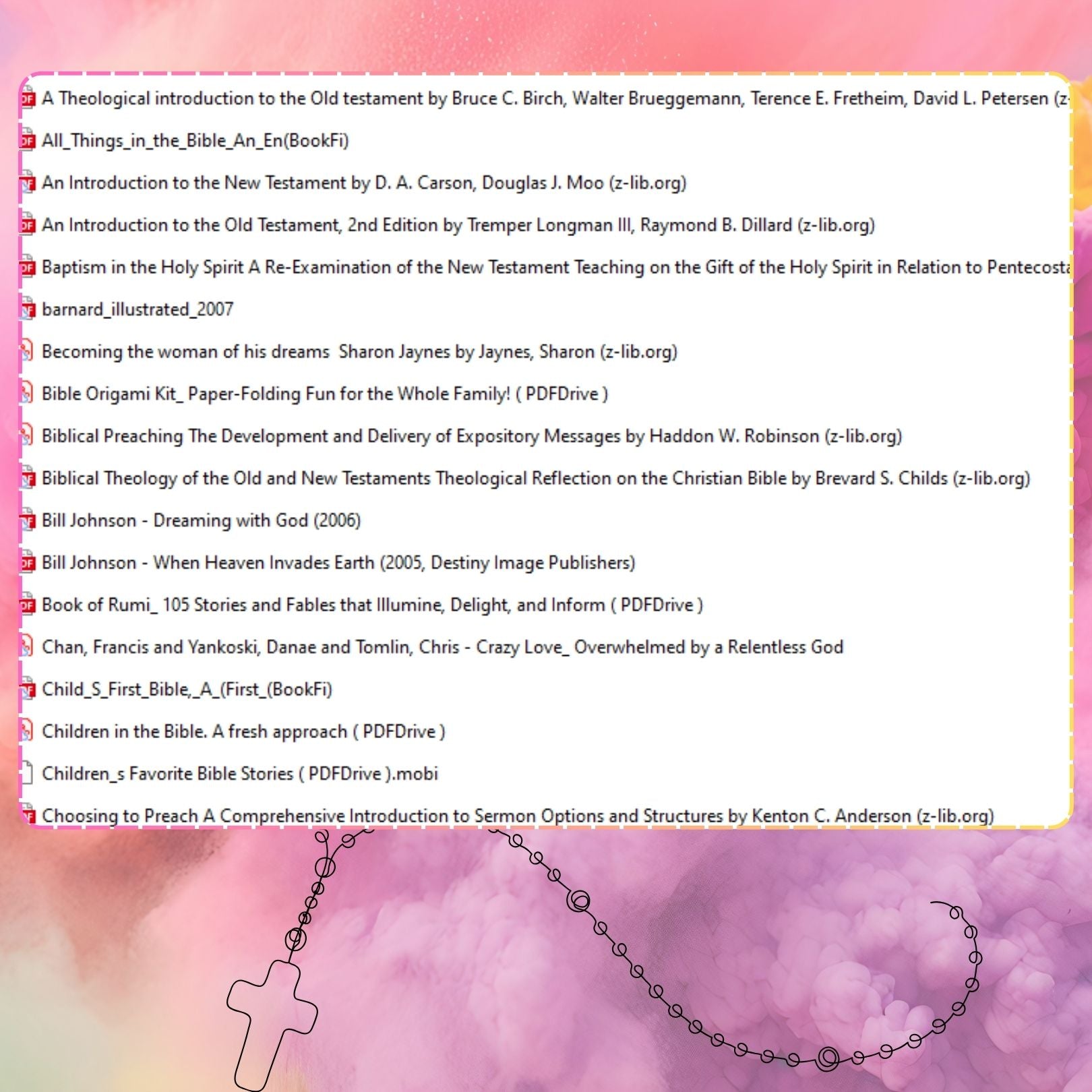 A Theological introduction to the Old testament by Bruce C. Birch, Walter Brueggemann, Terence E. Fretheim, David L. Petersen (z-

All_Things_in_the_Bible_An_En(BookFi)

An Introduction to the New Testament by D. A. Carson, Douglas J. Moo (z-lib.org)

An Introduction to the Old Testament, 2nd Edition by Tremper Longman III, Raymond B. Dillard (z-lib.org)

Baptism in the Holy Spirit A Re-Examination of the New Testament Teaching on the Gift of the Holy Spirit in Relation to Pentecosta

barnard_illustrated_2007

Becoming the woman of his dreams Sharon Jaynes by Jaynes, Sharon (z-lib.org)

Bible Origami Kit_ Paper-Folding Fun for the Whole Family! ( PDFDrive )

Biblical Preaching The Development and Delivery of Expository Messages by Haddon W. Robinson (z-lib.org)

Biblical Theology of the Old and New Testaments Theological Reflection on the Christian Bible by Brevard S. Childs (z-lib.org)

Bill Johnson - Dreaming with God (2006)

Bill Johnson - When Heaven Invades Earth (2005, Destiny Image Publishers)

Book of Rumi_ 105 Stories and Fables that Illumine, Delight, and Inform ( PDFDrive )

Chan, Francis and Yankoski, Danae and Tomlin, Chris - Crazy Love_ Overwhelmed by a Relentless God

Child_S_First_Bible,_A_(First_(BookFi)

Children in the Bible. A fresh approach ( PDFDrive )

Children_s Favorite Bible Stories ( PDFDrive ).mobi

Choosing to Preach A Comprehensive Introduction to Sermon Options and Structures by Kenton C. Anderson (z-lib.org)